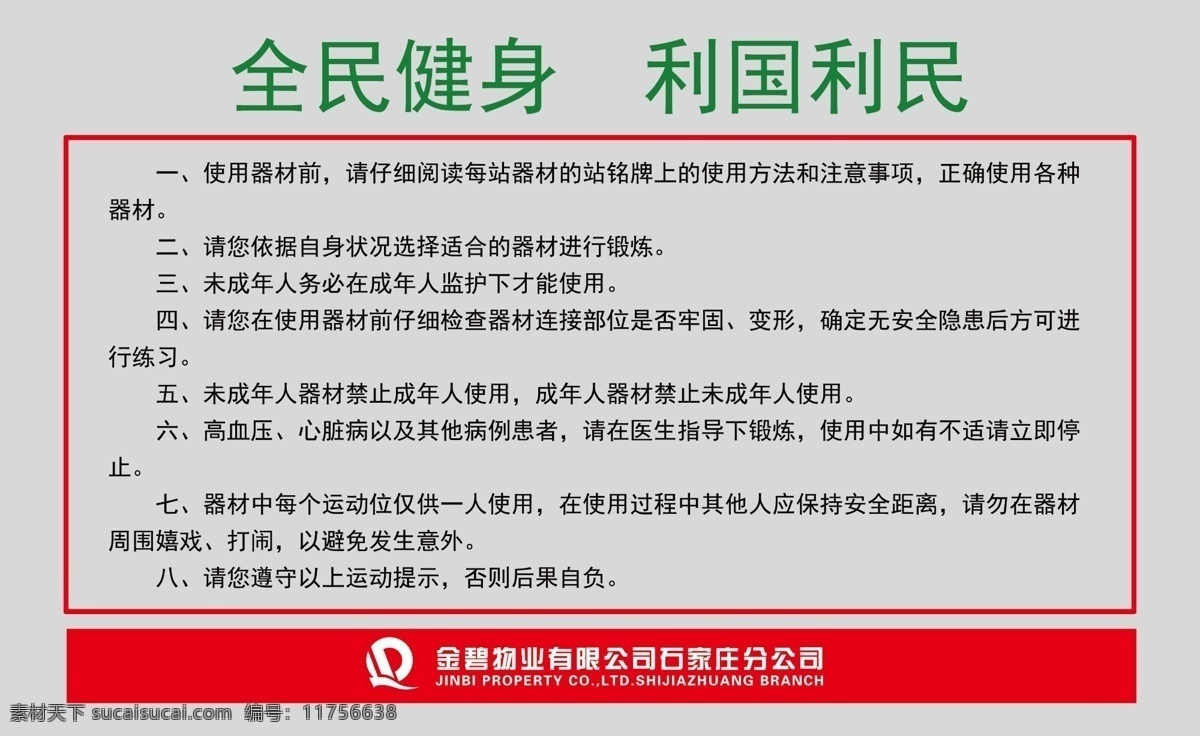 全民健身　利国利民

一、使用器材前，请仔细阅读每站器材的站铭牌上的使用方法和注意事项，正确使用各种器材。

二、请您依据自身状况选择适合的器材进行锻炼。

三、未成年人务必在成年人监护下才能使用。

四、请您在使用器材前仔细检查器材连接部位是否牢固、变形，确定无安全隐患后方可进行练习。

五、未成年人器材禁止成年人使用，成年人器材禁止未成年人使用。

六、高血压、心脏病以及其他病例患者，请在医生指导下锻炼，使用中如有不适请立即停止。

七、器材中每个运动位仅供一人使用，在使用过程中其他人应保持安全距离，请勿在器材周围嬉戏、打闹，以避免发生意外。

八、请您遵守以上运动提示，否则后果自负。

金碧物业有限公司石家庄分公司
JINBI PROPERTY CO.,LTD.SHIJIAZHUANG BRANCH

素材天下 sucaisucai.com　编号：11756638